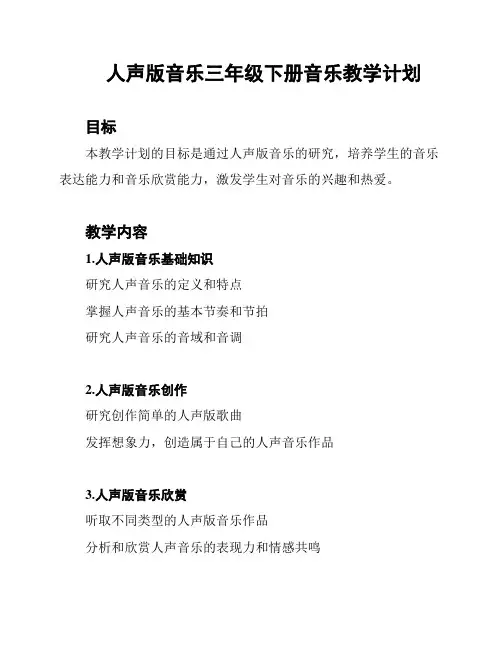 人声版音乐三年级下册音乐教学计划

目标

本教学计划的目标是通过人声版音乐的研究，培养学生的音乐表达能力和音乐欣赏能力，激发学生对音乐的兴趣和热爱。

教学内容

1.人声版音乐基础知识

研究人声音乐的定义和特点

掌握人声音乐的基本节奏和节拍

研究人声音乐的音域和音调

2.人声版音乐创作

研究创作简单的人声版歌曲

发挥想象力，创造属于自己的人声音乐作品

3.人声版音乐欣赏

听取不同类型的人声版音乐作品

分析和欣赏人声音乐的表现力和情感共鸣